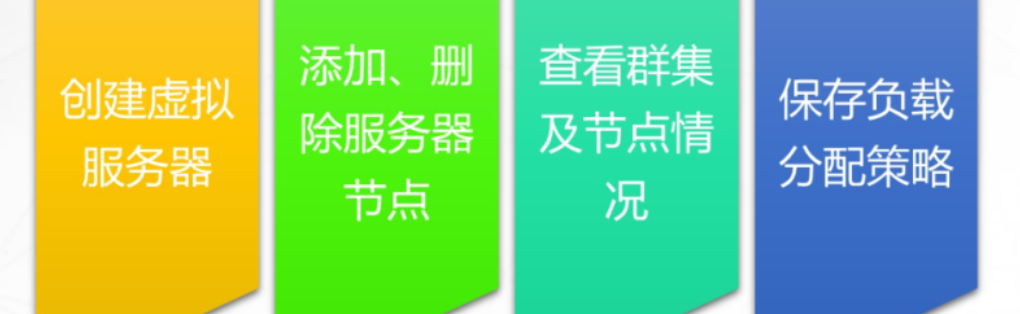 创建虚拟服务器

添加、删除服务器节点

查看群集及节点情况

保存负载分配策略